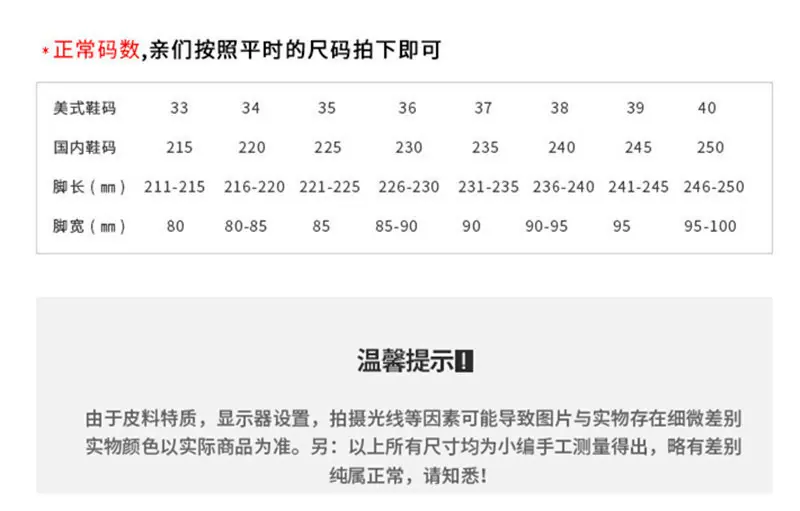 *正常码数,亲们按照平时的尺码拍下即可

| 美式鞋码 | 33 | 34 | 35 | 36 | 37 | 38 | 39 | 40 |
|---|---|---|---|---|---|---|---|---|
| 国内鞋码 | 215 | 220 | 225 | 230 | 235 | 240 | 245 | 250 |
| 脚长（mm） | 211-215 | 216-220 | 221-225 | 226-230 | 231-235 | 236-240 | 241-245 | 246-250 |
| 脚宽（mm） | 80 | 80-85 | 85 | 85-90 | 90 | 90-95 | 95 | 95-100 |

温馨提示!

由于皮料特质，显示器设置，拍摄光线等因素可能导致图片与实物存在细微差别实物颜色以实际商品为准。另：以上所有尺寸均为小编手工测量得出，略有差别纯属正常，请知悉!